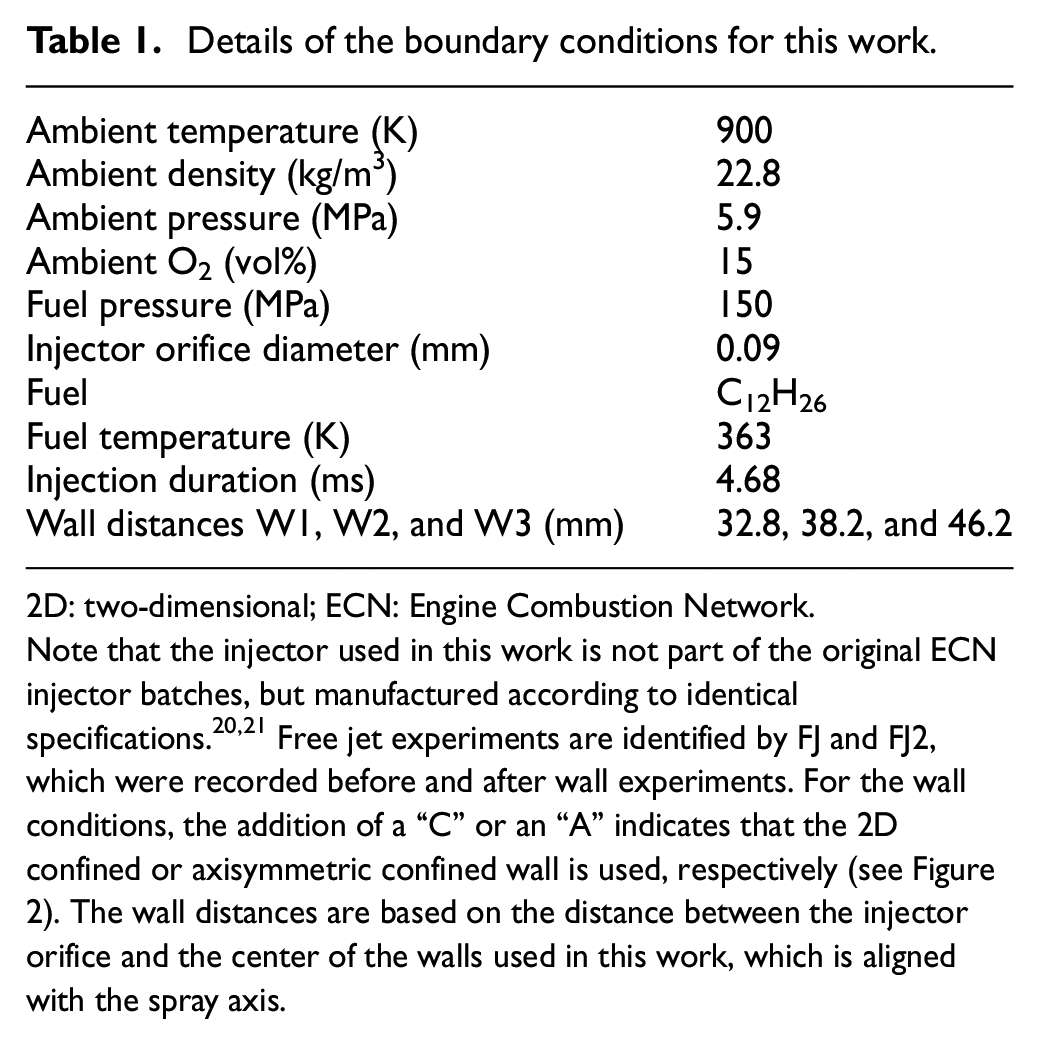 Table 1. Details of the boundary conditions for this work.

| Ambient temperature (K) | 900 |
|---|---|
| Ambient density (kg/m$^3$) | 22.8 |
| Ambient pressure (MPa) | 5.9 |
| Ambient $O_2$ (vol%) | 15 |
| Fuel pressure (MPa) | 150 |
| Injector orifice diameter (mm) | 0.09 |
| Fuel | $C_{12}H_{26}$ |
| Fuel temperature (K) | 363 |
| Injection duration (ms) | 4.68 |
| Wall distances W1, W2, and W3 (mm) | 32.8, 38.2, and 46.2 |

2D: two-dimensional; ECN: Engine Combustion Network.
Note that the injector used in this work is not part of the original ECN injector batches, but manufactured according to identical specifications.$^{20,21}$ Free jet experiments are identified by FJ and FJ2, which were recorded before and after wall experiments. For the wall conditions, the addition of a "C" or an "A" indicates that the 2D confined or axisymmetric confined wall is used, respectively (see Figure 2). The wall distances are based on the distance between the injector orifice and the center of the walls used in this work, which is aligned with the spray axis.